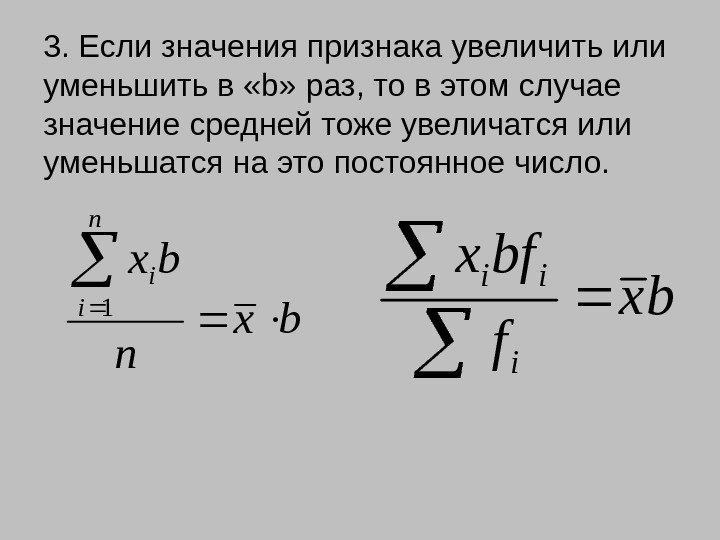 3. Если значения признака увеличить или уменьшить в «b» раз, то в этом случае значение средней тоже увеличатся или уменьшатся на это постоянное число.

$\frac{\sum_{i=1}^{n} x_i b}{n} = \bar{x} \cdot b$

$\frac{\sum x_i b f_i}{\sum f_i} = \bar{x} b$